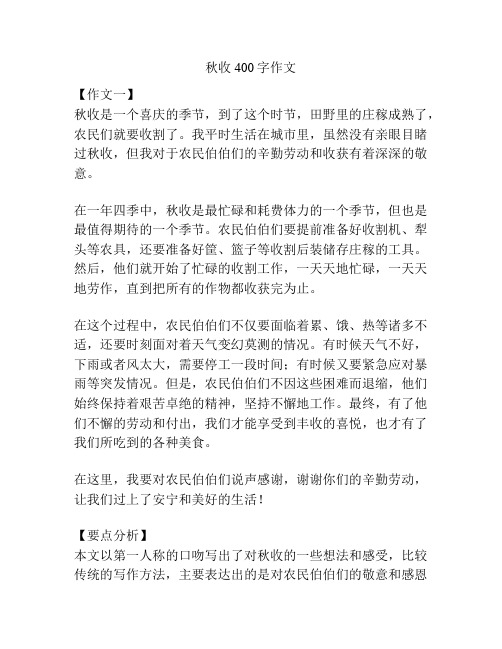 秋收 400 字作文

【作文一】

秋收是一个喜庆的季节，到了这个时节，田野里的庄稼成熟了，农民们就要收割了。我平时生活在城市里，虽然没有亲眼目睹过秋收，但我对于农民伯伯们的辛勤劳动和收获有着深深的敬意。

在一年四季中，秋收是最忙碌和耗费体力的一个季节，但也是最值得期待的一个季节。农民伯伯们要提前准备好收割机、犁头等农具，还要准备好筐、篮子等收割后装储存庄稼的工具。然后，他们就开始了忙碌的收割工作，一天天地忙碌，一天天地劳作，直到把所有的作物都收获完为止。

在这个过程中，农民伯伯们不仅要面临着累、饿、热等诸多不适，还要时刻面对着天气变幻莫测的情况。有时候天气不好，下雨或者风太大，需要停工一段时间；有时候又要紧急应对暴雨等突发情况。但是，农民伯伯们不因这些困难而退缩，他们始终保持着艰苦卓绝的精神，坚持不懈地工作。最终，有了他们不懈的劳动和付出，我们才能享受到丰收的喜悦，也才有了我们所吃到的各种美食。

在这里，我要对农民伯伯们说声感谢，谢谢你们的辛勤劳动，让我们过上了安宁和美好的生活！

【要点分析】

本文以第一人称的口吻写出了对秋收的一些想法和感受，比较传统的写作方法，主要表达出的是对农民伯伯们的敬意和感恩